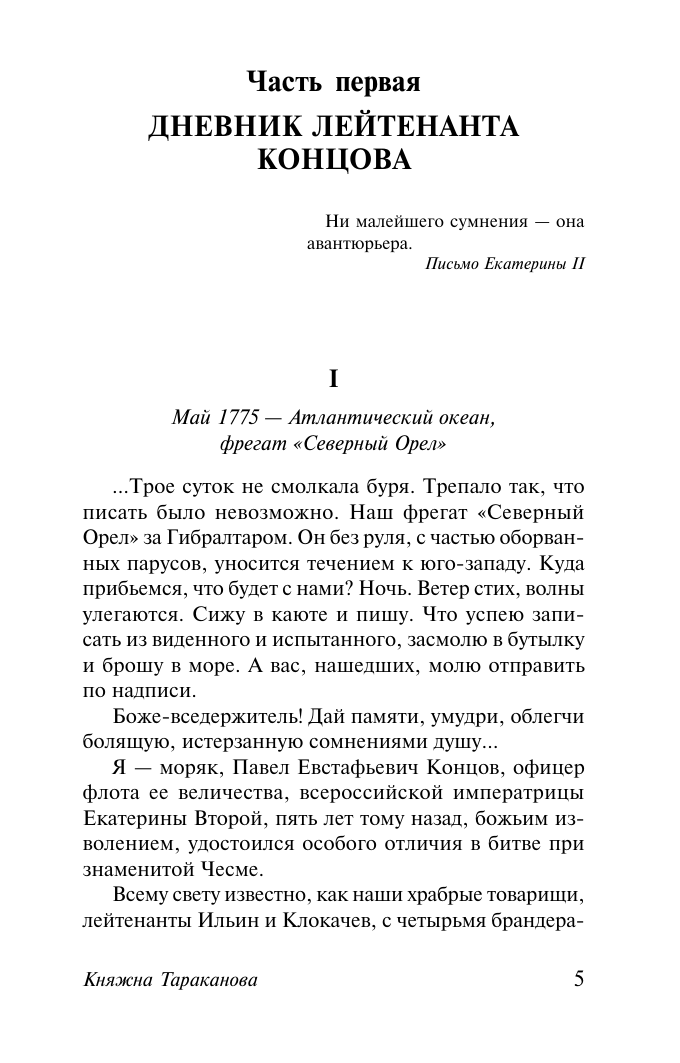 Часть первая
ДНЕВНИК ЛЕЙТЕНАНТА КОНЦОВА

Ни малейшего сумнения — она авантюрьера.
Письмо Екатерины II

I

Май 1775 — Атлантический океан, фрегат «Северный Орел»

...Трое суток не смолкала буря. Трепало так, что писать было невозможно. Наш фрегат «Северный Орел» за Гибралтаром. Он без руля, с частью оборванных парусов, уносится течением к юго-западу. Куда прибьемся, что будет с нами? Ночь. Ветер стих, волны улегаются. Сижу в каюте и пишу. Что успею записать из виденного и испытанного, засмолю в бутылку и брошу в море. А вас, нашедших, молю отправить по надписи.

Боже-вседержитель! Дай памяти, умудри, облегчи болящую, истерзанную сомнениями душу...

Я — моряк, Павел Евстафьевич Концов, офицер флота ее величества, всероссийской императрицы Екатерины Второй, пять лет тому назад, божьим изволением, удостоился особого отличия в битве при знаменитой Чесме.

Всему свету известно, как наши храбрые товарищи, лейтенанты Ильин и Клокачев, с четырьмя брандера-

Княжна Тараканова
5